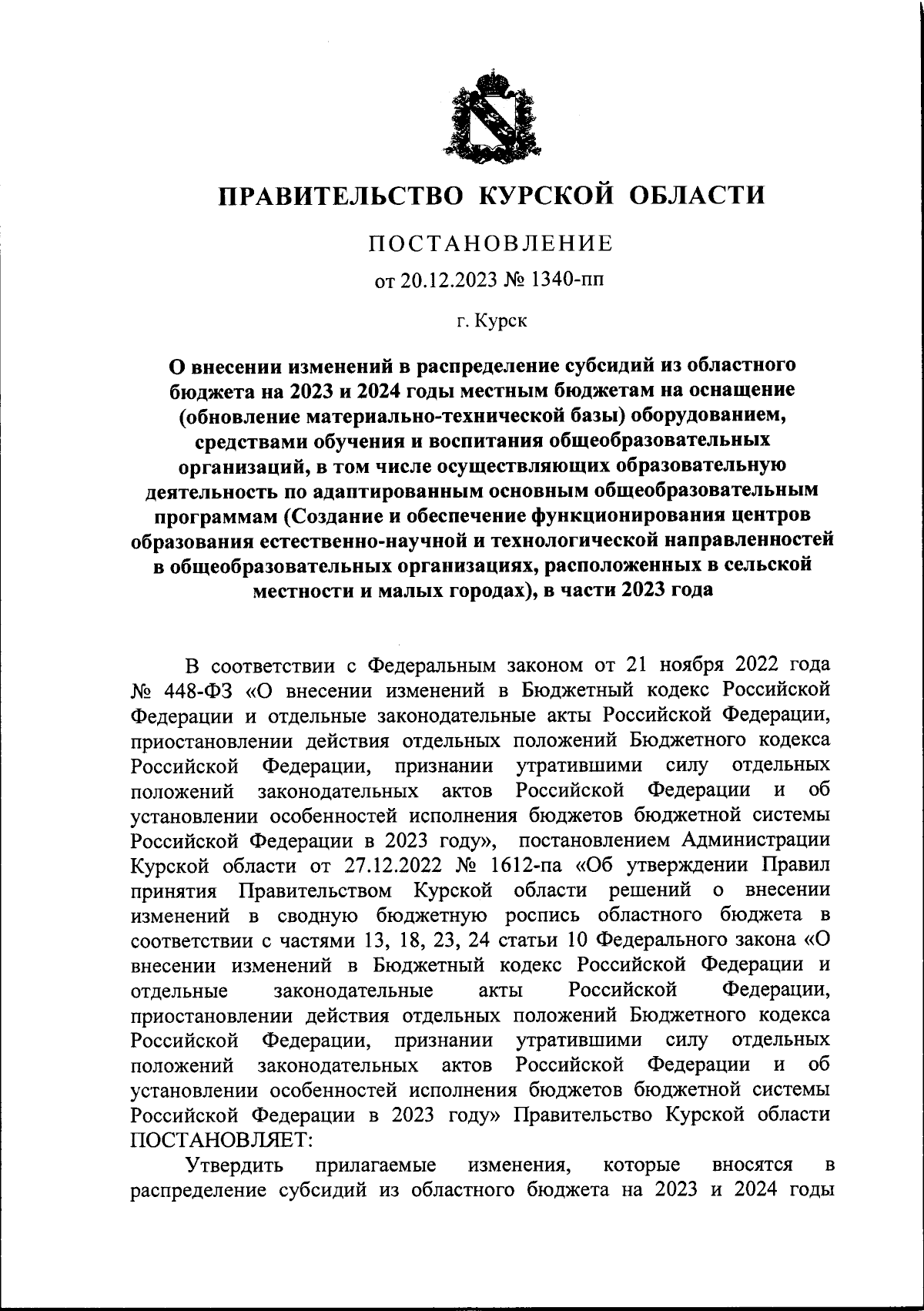 ПРАВИТЕЛЬСТВО КУРСКОЙ ОБЛАСТИ

ПОСТАНОВЛЕНИЕ

от 20.12.2023 № 1340-пп

г. Курск

О внесении изменений в распределение субсидий из областного бюджета на 2023 и 2024 годы местным бюджетам на оснащение (обновление материально-технической базы) оборудованием, средствами обучения и воспитания общеобразовательных организаций, в том числе осуществляющих образовательную деятельность по адаптированным основным общеобразовательным программам (Создание и обеспечение функционирования центров образования естественно-научной и технологической направленностей в общеобразовательных организациях, расположенных в сельской местности и малых городах), в части 2023 года

В соответствии с Федеральным законом от 21 ноября 2022 года № 448-ФЗ «О внесении изменений в Бюджетный кодекс Российской Федерации и отдельные законодательные акты Российской Федерации, приостановлении действия отдельных положений Бюджетного кодекса Российской Федерации, признании утратившими силу отдельных положений законодательных актов Российской Федерации и об установлении особенностей исполнения бюджетов бюджетной системы Российской Федерации в 2023 году», постановлением Администрации Курской области от 27.12.2022 № 1612-па «Об утверждении Правил принятия Правительством Курской области решений о внесении изменений в сводную бюджетную роспись областного бюджета в соответствии с частями 13, 18, 23, 24 статьи 10 Федерального закона «О внесении изменений в Бюджетный кодекс Российской Федерации и отдельные законодательные акты Российской Федерации, приостановлении действия отдельных положений Бюджетного кодекса Российской Федерации, признании утратившими силу отдельных положений законодательных актов Российской Федерации и об установлении особенностей исполнения бюджетов бюджетной системы Российской Федерации в 2023 году» Правительство Курской области ПОСТАНОВЛЯЕТ:

Утвердить прилагаемые изменения, которые вносятся в распределение субсидий из областного бюджета на 2023 и 2024 годы